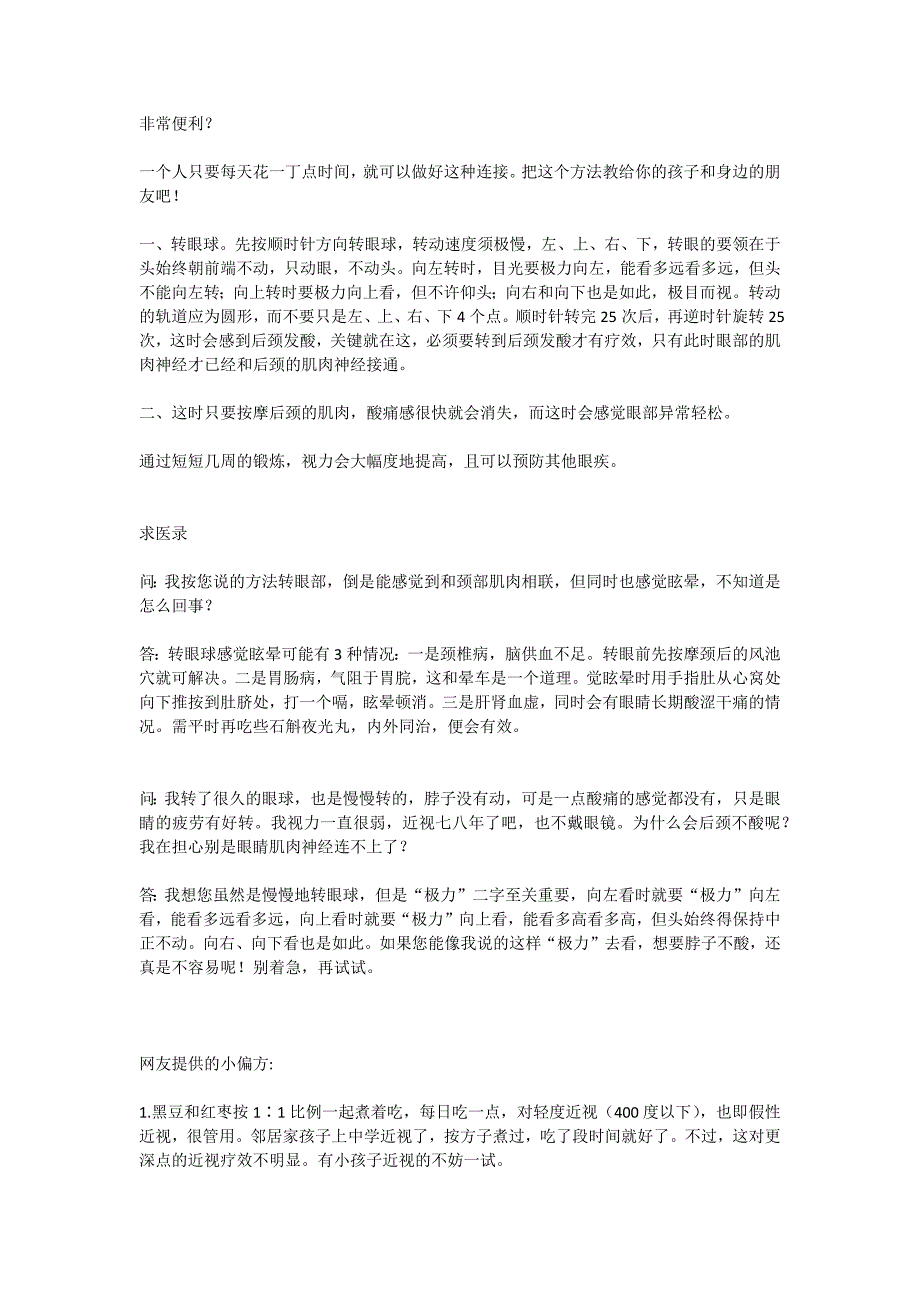 非常便利？

一个人只要每天花一丁点时间，就可以做好这种连接。把这个方法教给你的孩子和身边的朋友吧！

一、转眼球。先按顺时针方向转眼球，转动速度须极慢，左、上、右、下，转眼的要领在于头始终朝前端不动，只动眼，不动头。向左转时，目光要极力向左，能看多远看多远，但头不能向左转；向上转时要极力向上看，但不许仰头；向右和向下也是如此，极目而视。转动的轨道应为圆形，而不要只是左、上、右、下 4 个点。顺时针转完 25 次后，再逆时针旋转 25 次，这时会感到后颈发酸，关键就在这，必须要转到后颈发酸才有疗效，只有此时眼部的肌肉神经才已经和后颈的肌肉神经接通。

二、这时只要按摩后颈的肌肉，酸痛感很快就会消失，而这时会感觉眼部异常轻松。

通过短短几周的锻炼，视力会大幅度地提高，且可以预防其他眼疾。

求医录

问：我按您说的方法转眼部，倒是能感觉到和颈部肌肉相联，但同时也感觉眩晕，不知道是怎么回事？

答：转眼球感觉眩晕可能有 3 种情况：一是颈椎病，脑供血不足。转眼前先按摩颈后的风池穴就可解决。二是胃肠病，气阻于胃脘，这和晕车是一个道理。觉眩晕时用手指肚从心窝处向下推按到肚脐处，打一个嗝，眩晕顿消。三是肝肾血虚，同时会有眼睛长期酸涩干痛的情况。需平时再吃些石斛夜光丸，内外同治，便会有效。

问：我转了很久的眼球，也是慢慢转的，脖子没有动，可是一点酸痛的感觉都没有，只是眼睛的疲劳有好转。我视力一直很弱，近视七八年了吧，也不戴眼镜。为什么会后颈不酸呢？我在担心别是眼睛肌肉神经连不上了？

答：我想您虽然是慢慢地转眼球，但是“极力”二字至关重要，向左看时就要“极力”向左看，能看多远看多远，向上看时就要“极力”向上看，能看多高看多高，但头始终得保持中正不动。向右、向下看也是如此。如果您能像我说的这样“极力”去看，想要脖子不酸，还真是不容易呢！别着急，再试试。

网友提供的小偏方：

1.黑豆和红枣按 1∶1 比例一起煮着吃，每日吃一点，对轻度近视（400 度以下），也即假性近视，很管用。邻居家孩子上中学近视了，按方子煮过，吃了段时间就好了。不过，这对更深点的近视疗效不明显。有小孩子近视的不妨一试。